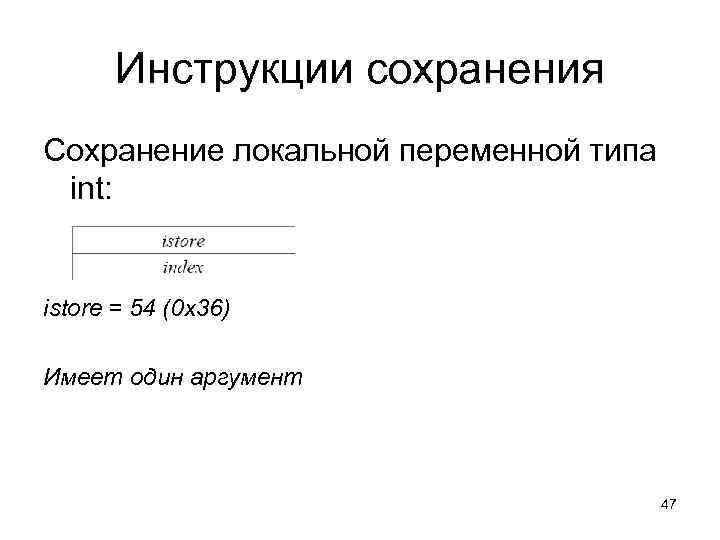 Инструкции сохранения

Сохранение локальной переменной типа int:

| istore |
|---|
| index |

istore = 54 (0x36)

Имеет один аргумент

47